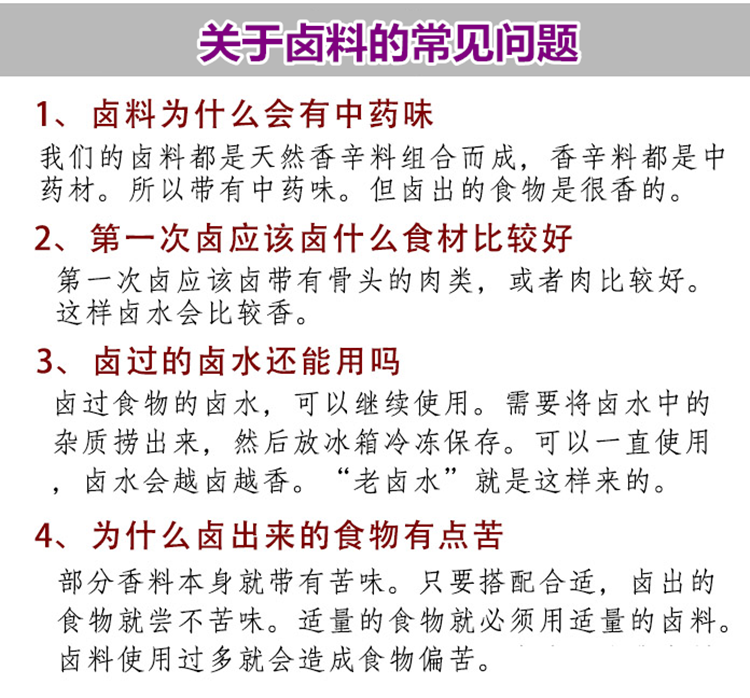 关于卤料的常见问题

1、卤料为什么会有中药味

我们的卤料都是天然香辛料组合而成，香辛料都是中药材。所以带有中药味。但卤出的食物是很香的。

2、第一次卤应该卤什么食材比较好

第一次卤应该卤带有骨头的肉类，或者肉比较好。这样卤水会比较香。

3、卤过的卤水还能用吗

卤过食物的卤水，可以继续使用。需要将卤水中的杂质捞出来，然后放冰箱冷冻保存。可以一直使用，卤水会越卤越香。“老卤水”就是这样来的。

4、为什么卤出来的食物有点苦

部分香料本身就带有苦味。只要搭配合适，卤出的食物就尝不苦味。适量的食物就必须用适量的卤料。卤料使用过多就会造成食物偏苦。